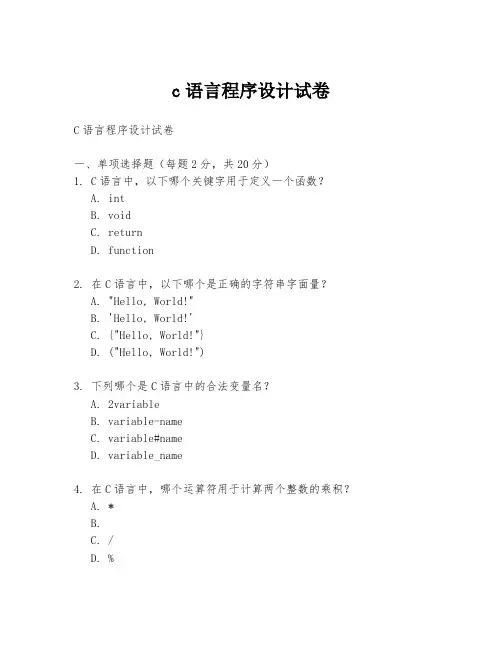 c 语言程序设计试卷

C 语言程序设计试卷

一、单项选择题（每题 2 分，共 20 分）

1. C 语言中，以下哪个关键字用于定义一个函数？
A. int
B. void
C. return
D. function

2. 在 C 语言中，以下哪个是正确的字符串字面量？
A. "Hello, World!"
B. 'Hello, World!'
C. {"Hello, World!"}
D. ("Hello, World!")

3. 下列哪个是 C 语言中的合法变量名？
A. 2variable
B. variable-name
C. variable#name
D. variable_name

4. 在 C 语言中，哪个运算符用于计算两个整数的乘积？
A. *
B.
C. /
D. %